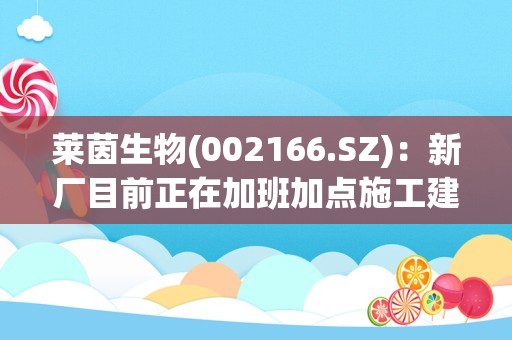 莱茵生物(002166.SZ)：新厂目前正在加班加点施工建